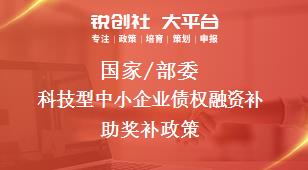 锐创社 大平台
专注 | 政策 | 培育 | 策划 | 申报

国家/部委
科技型中小企业债权融资补助奖补政策